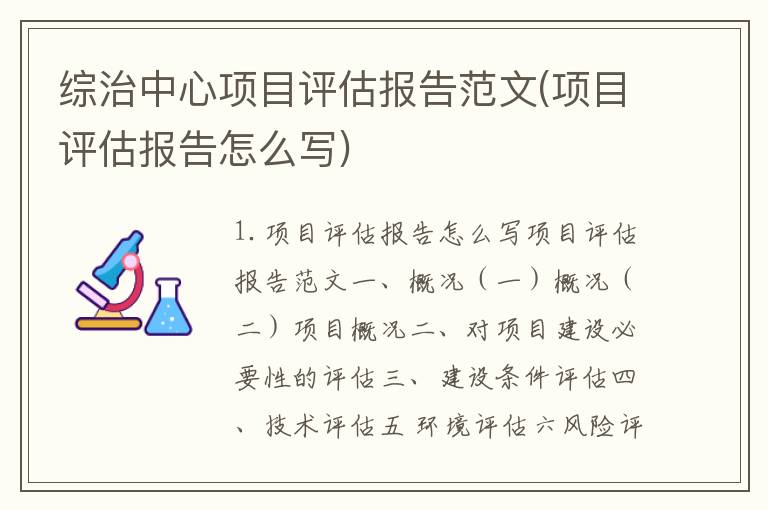 综治中心项目评估报告范文(项目评估报告怎么写)

1. 项目评估报告怎么写项目评估报告范文一、概况（一）概况（二）项目概况二、对项目建设必要性的评估三、建设条件评估四、技术评估五 环境评估六风险评